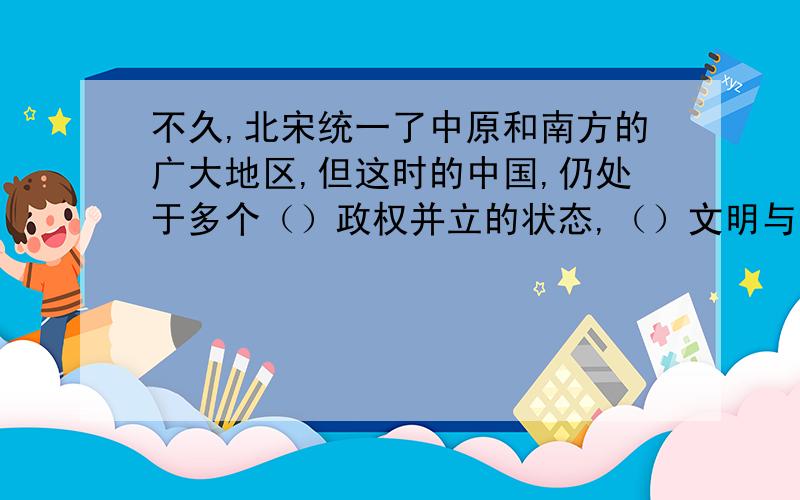 不久,北宋统一了中原和南方的广大地区,但这时的中国,仍处于多个（）政权并立的状态,（）文明与

xyz